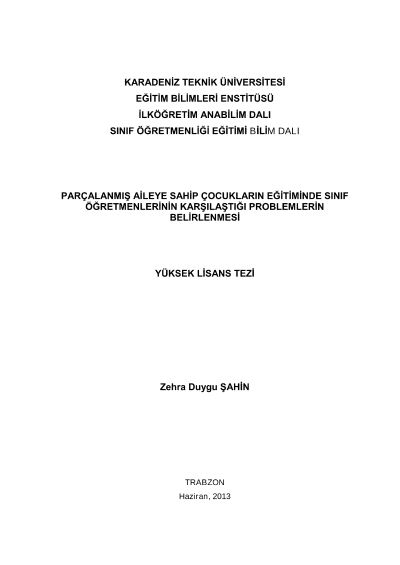 KARADENİZ TEKNİK ÜNİVERSİTESİ
EĞİTİM BİLİMLERİ ENSTİTÜSÜ
İLKÖĞRETİM ANABİLİM DALI
SINIF ÖĞRETMENLİĞİ EĞİTİMİ BİLİM DALI

PARÇALANMIŞ AİLEYE SAHİP ÇOCUKLARIN EĞİTİMİNDE SINIF ÖĞRETMENLERİNİN KARŞILAŞTIĞI PROBLEMLERİN BELİRLENMESİ

YÜKSEK LİSANS TEZİ

Zehra Duygu ŞAHİN

TRABZON
Haziran, 2013